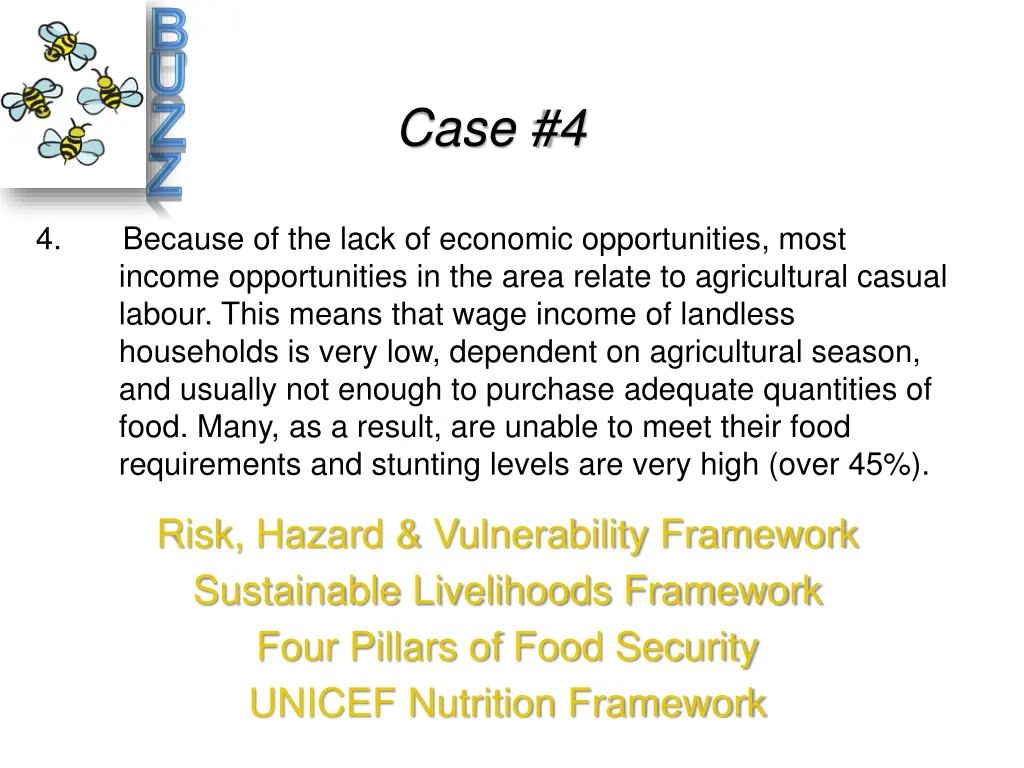 BUZZ

Case #4

4. Because of the lack of economic opportunities, most income opportunities in the area relate to agricultural casual labour. This means that wage income of landless households is very low, dependent on agricultural season, and usually not enough to purchase adequate quantities of food. Many, as a result, are unable to meet their food requirements and stunting levels are very high (over 45%).

Risk, Hazard & Vulnerability Framework
Sustainable Livelihoods Framework
Four Pillars of Food Security
UNICEF Nutrition Framework